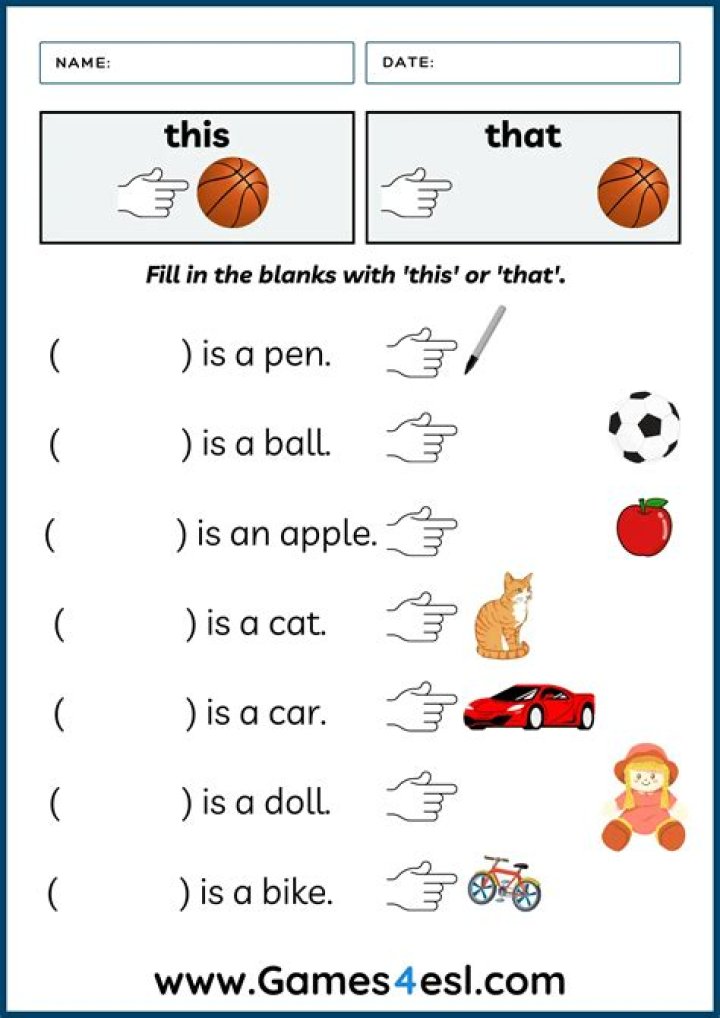 NAME:

DATE:

this

that

Fill in the blanks with 'this' or 'that'.

(            ) is a pen.

(            ) is a ball.

(            ) is an apple.

(            ) is a cat.

(            ) is a car.

(            ) is a doll.

(            ) is a bike.

www.Games4esl.com